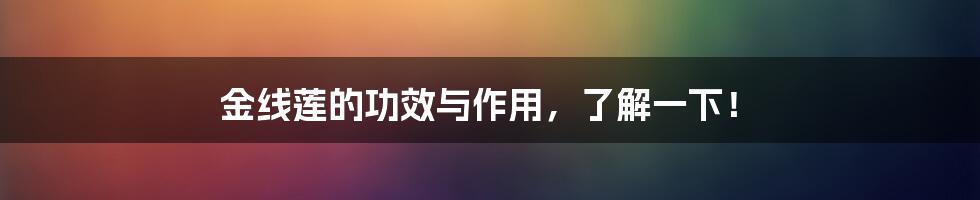 金线莲的功效与作用，了解一下！